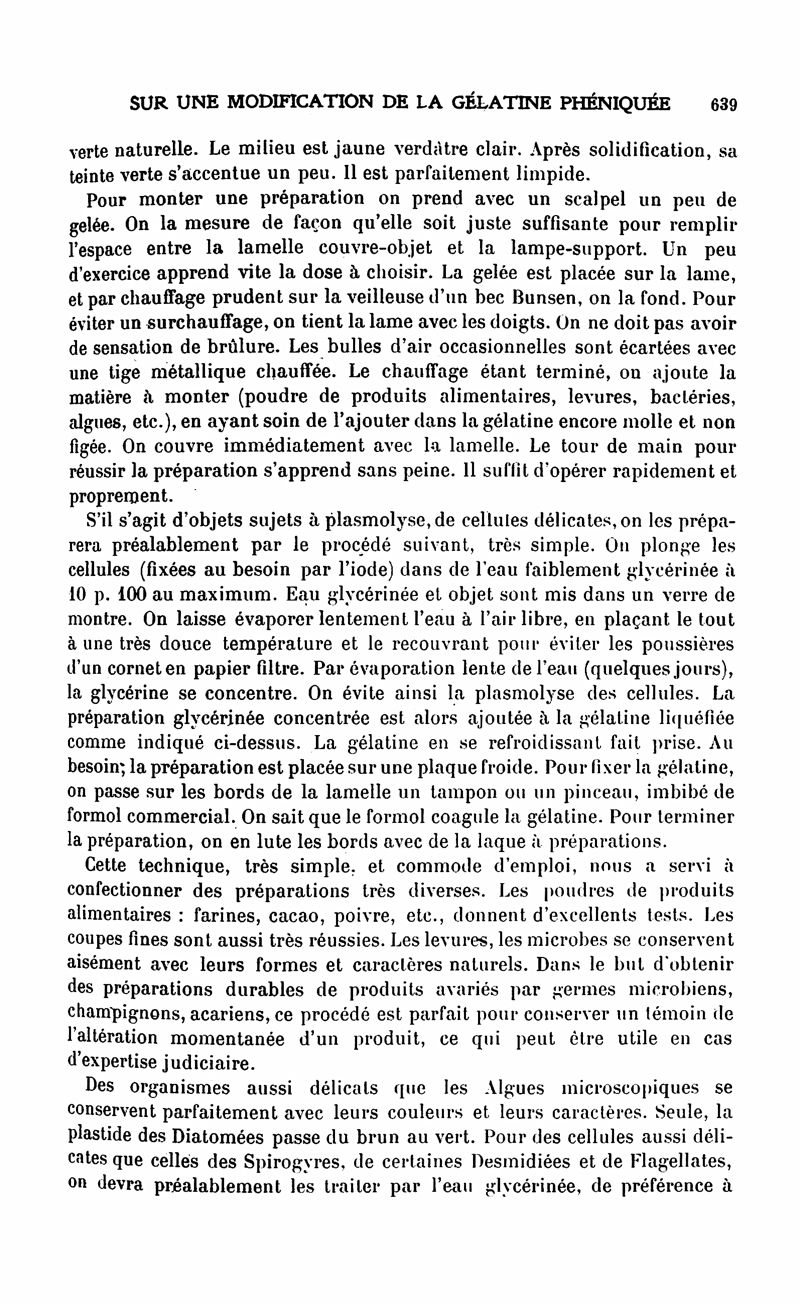 SUR UNE MODIFICATION DE LA GÉLATINE PHÉNIQUÉE 639

verte naturelle. Le milieu est jaune verdâtre clair. Après solidification, sa teinte verte s'accentue un peu. Il est parfaitement limpide.

Pour monter une préparation on prend avec un scalpel un peu de gelée. On la mesure de façon qu'elle soit juste suffisante pour remplir l'espace entre la lamelle couvre-objet et la lampe-support. Un peu d'exercice apprend vite la dose à choisir. La gelée est placée sur la lame, et par chauffage prudent sur la veilleuse d'un bec Bunsen, on la fond. Pour éviter un surchauffage, on tient la lame avec les doigts. On ne doit pas avoir de sensation de brûlure. Les bulles d'air occasionnelles sont écartées avec une tige métallique chauffée. Le chauffage étant terminé, on ajoute la matière à monter (poudre de produits alimentaires, levures, bactéries, algues, etc.), en ayant soin de l'ajouter dans la gélatine encore molle et non figée. On couvre immédiatement avec la lamelle. Le tour de main pour réussir la préparation s'apprend sans peine. Il suffit d'opérer rapidement et proprement.

S'il s'agit d'objets sujets à plasmolyse, de cellules délicates, on les préparera préalablement par le procédé suivant, très simple. On plonge les cellules (fixées au besoin par l'iode) dans de l'eau faiblement glycérinée à 10 p. 100 au maximum. Eau glycérinée et objet sont mis dans un verre de montre. On laisse évaporer lentement l'eau à l'air libre, en plaçant le tout à une très douce température et le recouvrant pour éviter les poussières d'un cornet en papier filtre. Par évaporation lente de l'eau (quelques jours), la glycérine se concentre. On évite ainsi la plasmolyse des cellules. La préparation glycérinée concentrée est alors ajoutée à la gélatine liquéfiée comme indiqué ci-dessus. La gélatine en se refroidissant fait prise. Au besoin, la préparation est placée sur une plaque froide. Pour fixer la gélatine, on passe sur les bords de la lamelle un tampon ou un pinceau, imbibé de formol commercial. On sait que le formol coagule la gélatine. Pour terminer la préparation, on en lute les bords avec de la laque à préparations.

Cette technique, très simple, et commode d'emploi, nous a servi à confectionner des préparations très diverses. Les poudres de produits alimentaires : farines, cacao, poivre, etc., donnent d'excellents tests. Les coupes fines sont aussi très réussies. Les levures, les microbes se conservent aisément avec leurs formes et caractères naturels. Dans le but d'obtenir des préparations durables de produits avariés par germes microbiens, champignons, acariens, ce procédé est parfait pour conserver un témoin de l'altération momentanée d'un produit, ce qui peut être utile en cas d'expertise judiciaire.

Des organismes aussi délicats que les Algues microscopiques se conservent parfaitement avec leurs couleurs et leurs caractères. Seule, la plastide des Diatomées passe du brun au vert. Pour des cellules aussi délicates que celles des Spirogyres, de certaines Desmidiées et de Flagellates, on devra préalablement les traiter par l'eau glycérinée, de préférence à